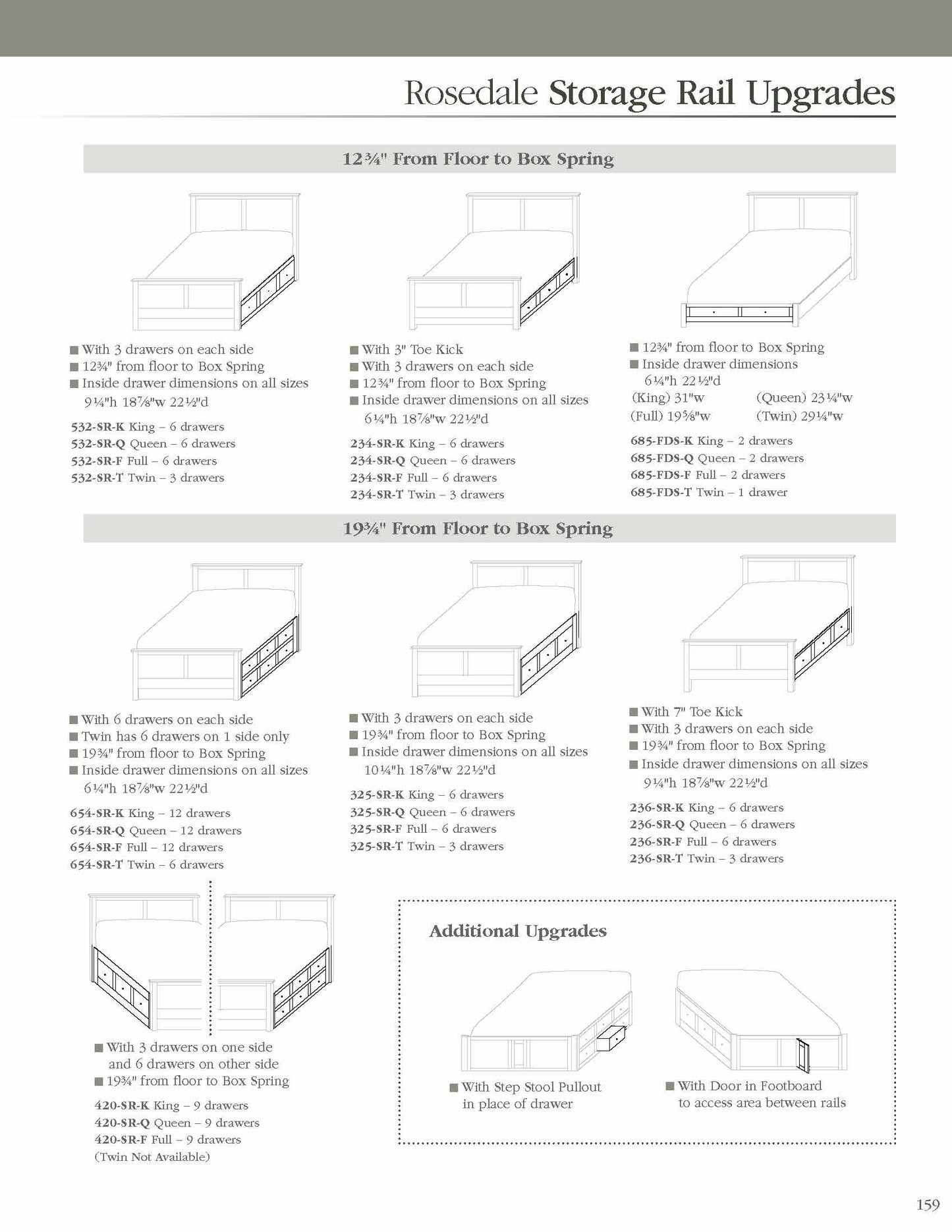 Rosedale Storage Rail Upgrades

12¾" From Floor to Box Spring

■ With 3 drawers on each side
■ 12¾" from floor to Box Spring
■ Inside drawer dimensions on all sizes
9¼"h 18⅞"w 22½"d

532-SR-K King – 6 drawers
532-SR-Q Queen – 6 drawers
532-SR-F Full – 6 drawers
532-SR-T Twin – 3 drawers

■ With 3" Toe Kick
■ With 3 drawers on each side
■ 12¾" from floor to Box Spring
■ Inside drawer dimensions on all sizes
6¼"h 18⅞"w 22½"d

234-SR-K King – 6 drawers
234-SR-Q Queen – 6 drawers
234-SR-F Full – 6 drawers
234-SR-T Twin – 3 drawers

■ 12¾" from floor to Box Spring
■ Inside drawer dimensions
6¼"h 22½"d
(King) 31"w (Queen) 23¼"w
(Full) 19⅝"w (Twin) 29¼"w

685-FDS-K King – 2 drawers
685-FDS-Q Queen – 2 drawers
685-FDS-F Full – 2 drawers
685-FDS-T Twin – 1 drawer

19¾" From Floor to Box Spring

■ With 6 drawers on each side
■ Twin has 6 drawers on 1 side only
■ 19¾" from floor to Box Spring
■ Inside drawer dimensions on all sizes
6¼"h 18⅞"w 22½"d

654-SR-K King – 12 drawers
654-SR-Q Queen – 12 drawers
654-SR-F Full – 12 drawers
654-SR-T Twin – 6 drawers

■ With 3 drawers on each side
■ 19¾" from floor to Box Spring
■ Inside drawer dimensions on all sizes
10¼"h 18⅞"w 22½"d

325-SR-K King – 6 drawers
325-SR-Q Queen – 6 drawers
325-SR-F Full – 6 drawers
325-SR-T Twin – 3 drawers

■ With 7" Toe Kick
■ With 3 drawers on each side
■ 19¾" from floor to Box Spring
■ Inside drawer dimensions on all sizes
9¼"h 18⅞"w 22½"d

236-SR-K King – 6 drawers
236-SR-Q Queen – 6 drawers
236-SR-F Full – 6 drawers
236-SR-T Twin – 3 drawers

■ With 3 drawers on one side and 6 drawers on other side
■ 19¾" from floor to Box Spring

420-SR-K King – 9 drawers
420-SR-Q Queen – 9 drawers
420-SR-F Full – 9 drawers
(Twin Not Available)

Additional Upgrades

■ With Step Stool Pullout in place of drawer

■ With Door in Footboard to access area between rails

159